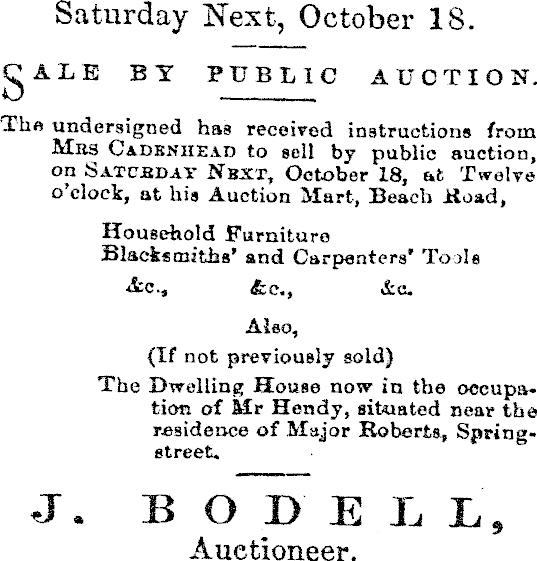 Saturday Next, October 18.

SALE BY PUBLIC AUCTION.

The undersigned has received instructions from MRS CADENHEAD to sell by public auction, on SATURDAY NEXT, October 18, at Twelve o'clock, at his Auction Mart, Beach Road,

Household Furniture
Blacksmiths' and Carpenters' Tools
&c., &c., &c.

Also,
(If not previously sold)

The Dwelling House now in the occupation of Mr Hendy, situated near the residence of Major Roberts, Spring-street.

J. BODELL,
Auctioneer.